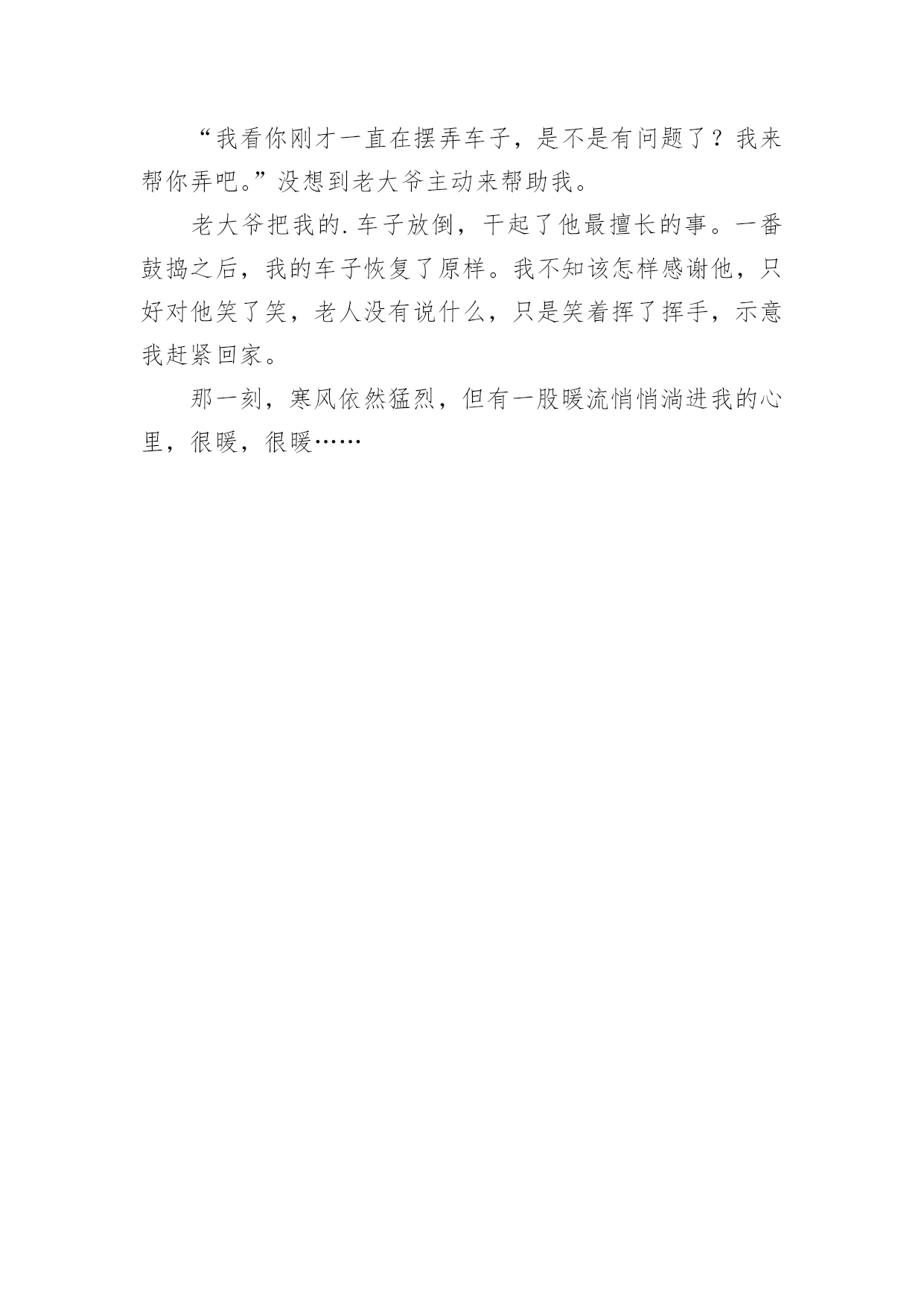 “我看你刚才一直在摆弄车子，是不是有问题了？我来帮你弄吧。”没想到老大爷主动来帮助我。

老大爷把我的.车子放倒，干起了他最擅长的事。一番鼓捣之后，我的车子恢复了原样。我不知该怎样感谢他，只好对他笑了笑，老人没有说什么，只是笑着挥了挥手，示意我赶紧回家。

那一刻，寒风依然猛烈，但有一股暖流悄悄淌进我的心里，很暖，很暖……